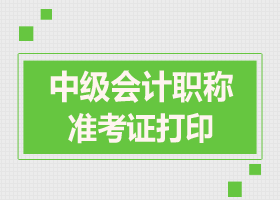 中级会计职称
准考证打印